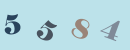 5 5 8 4